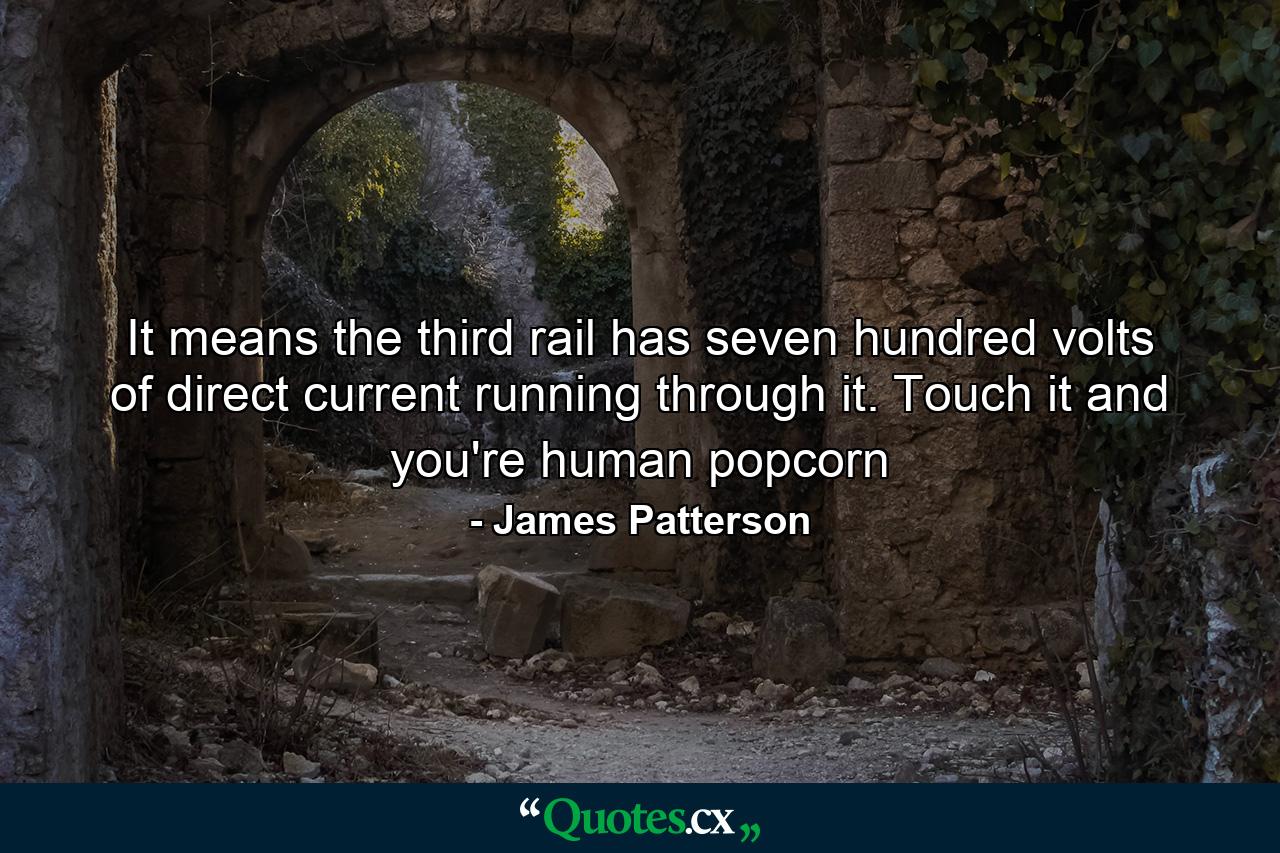 It means the third rail has seven hundred volts of direct current running through it. Touch it and you're human popcorn

- James Patterson

“Quotes.cx„